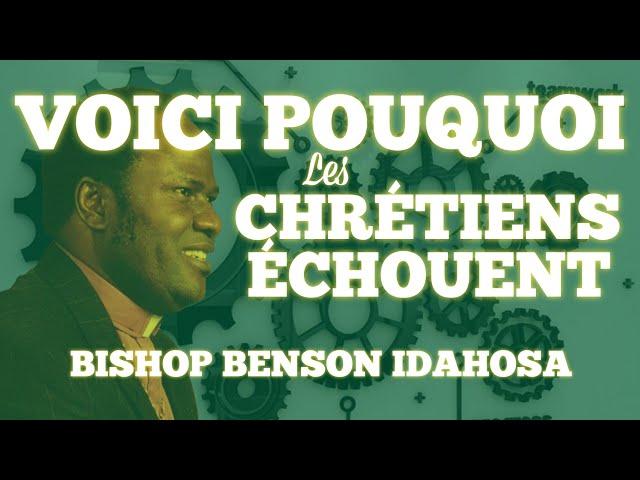 teamwork

VOICI POUQUOI
Les
CHRÉTIENS
ÉCHOUENT

BISHOP BENSON IDAHOSA